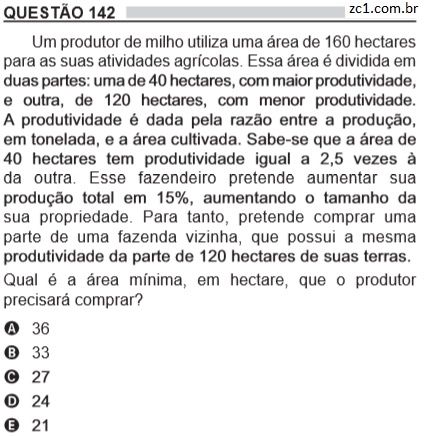 QUESTÃO 142 zc1.com.br

Um produtor de milho utiliza uma área de 160 hectares para as suas atividades agrícolas. Essa área é dividida em duas partes: uma de 40 hectares, com maior produtividade, e outra, de 120 hectares, com menor produtividade. A produtividade é dada pela razão entre a produção, em tonelada, e a área cultivada. Sabe-se que a área de 40 hectares tem produtividade igual a 2,5 vezes à da outra. Esse fazendeiro pretende aumentar sua produção total em 15%, aumentando o tamanho da sua propriedade. Para tanto, pretende comprar uma parte de uma fazenda vizinha, que possui a mesma produtividade da parte de 120 hectares de suas terras.

Qual é a área mínima, em hectare, que o produtor precisará comprar?

A 36
B 33
C 27
D 24
E 21